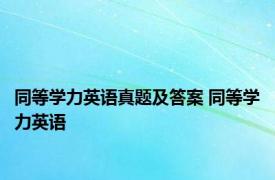 同等学力英语真题及答案 同等学力英语